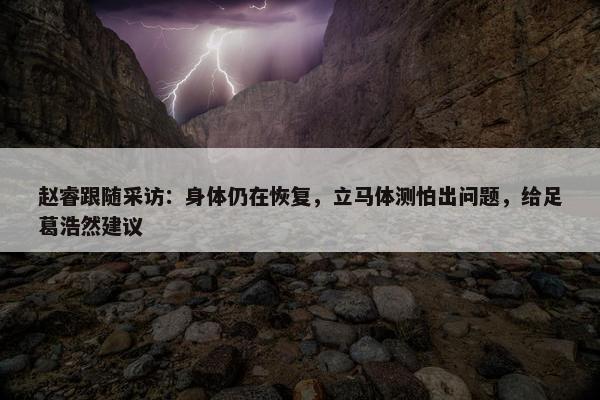 赵睿跟随采访：身体仍在恢复，立马体测怕出问题，给足葛浩然建议